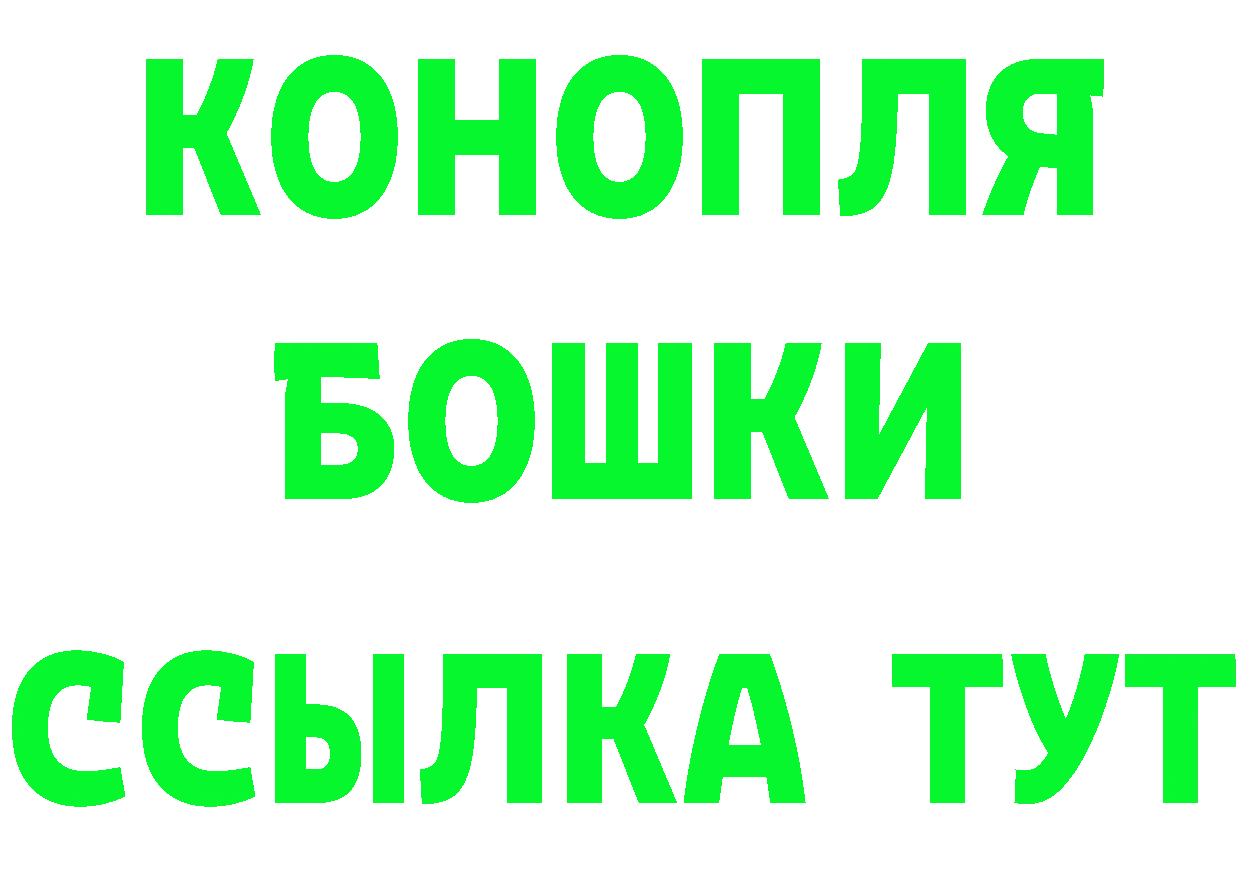 КОНОПЛЯ
БОШКИ
ССЫЛКА ТУТ